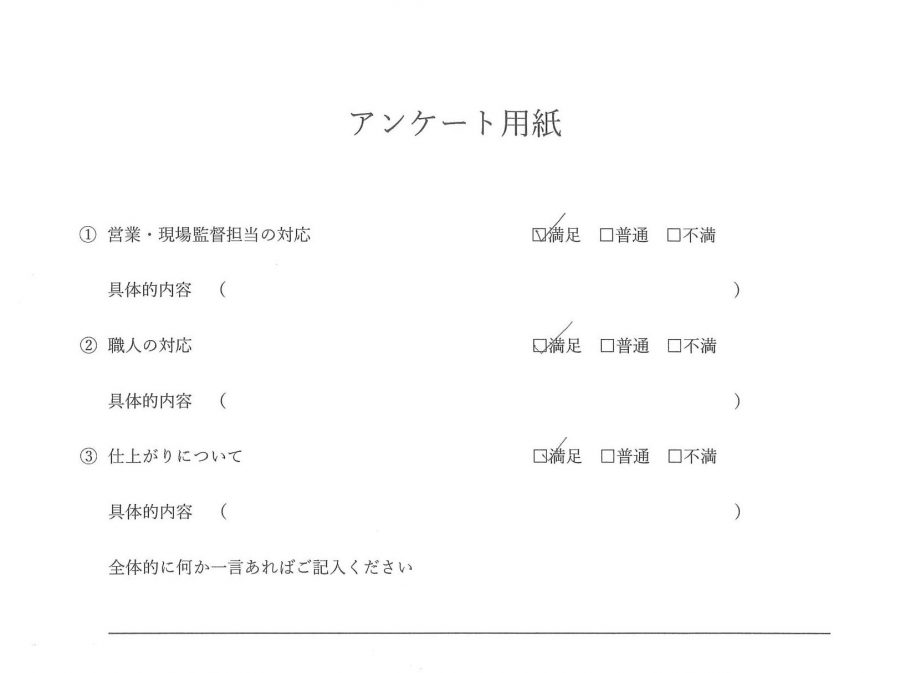 アンケート用紙

① 営業・現場監督担当の対応 ☑満足 ☐普通 ☐不満

具体的内容 （ ）

② 職人の対応 ☑満足 ☐普通 ☐不満

具体的内容 （ ）

③ 仕上がりについて ☑満足 ☐普通 ☐不満

具体的内容 （ ）

全体的に何か一言あればご記入ください

____